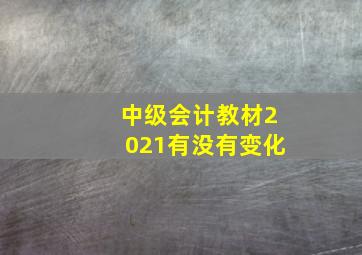 中级会计教材2021有没有变化